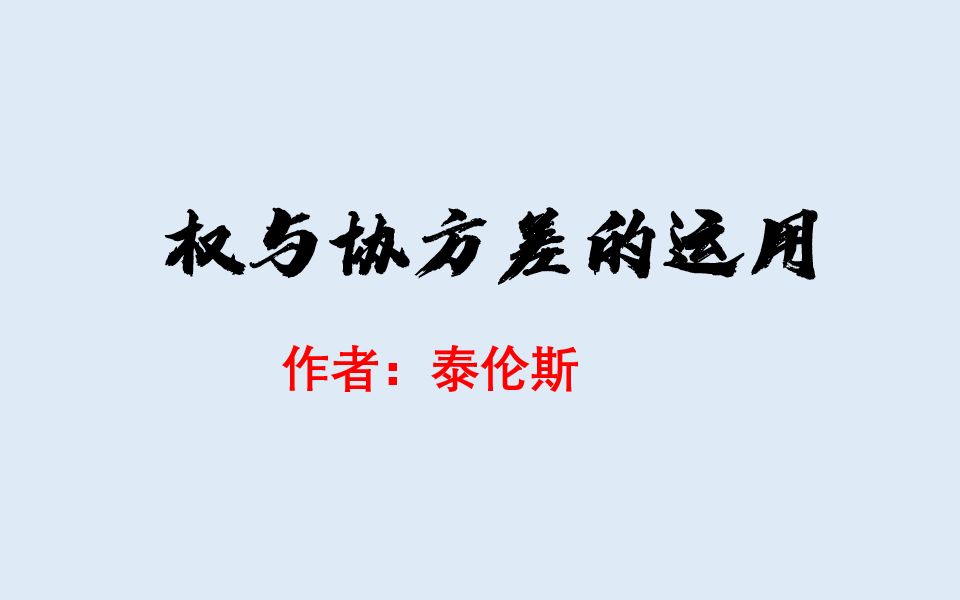 权与协方差的运用

作者：泰伦斯